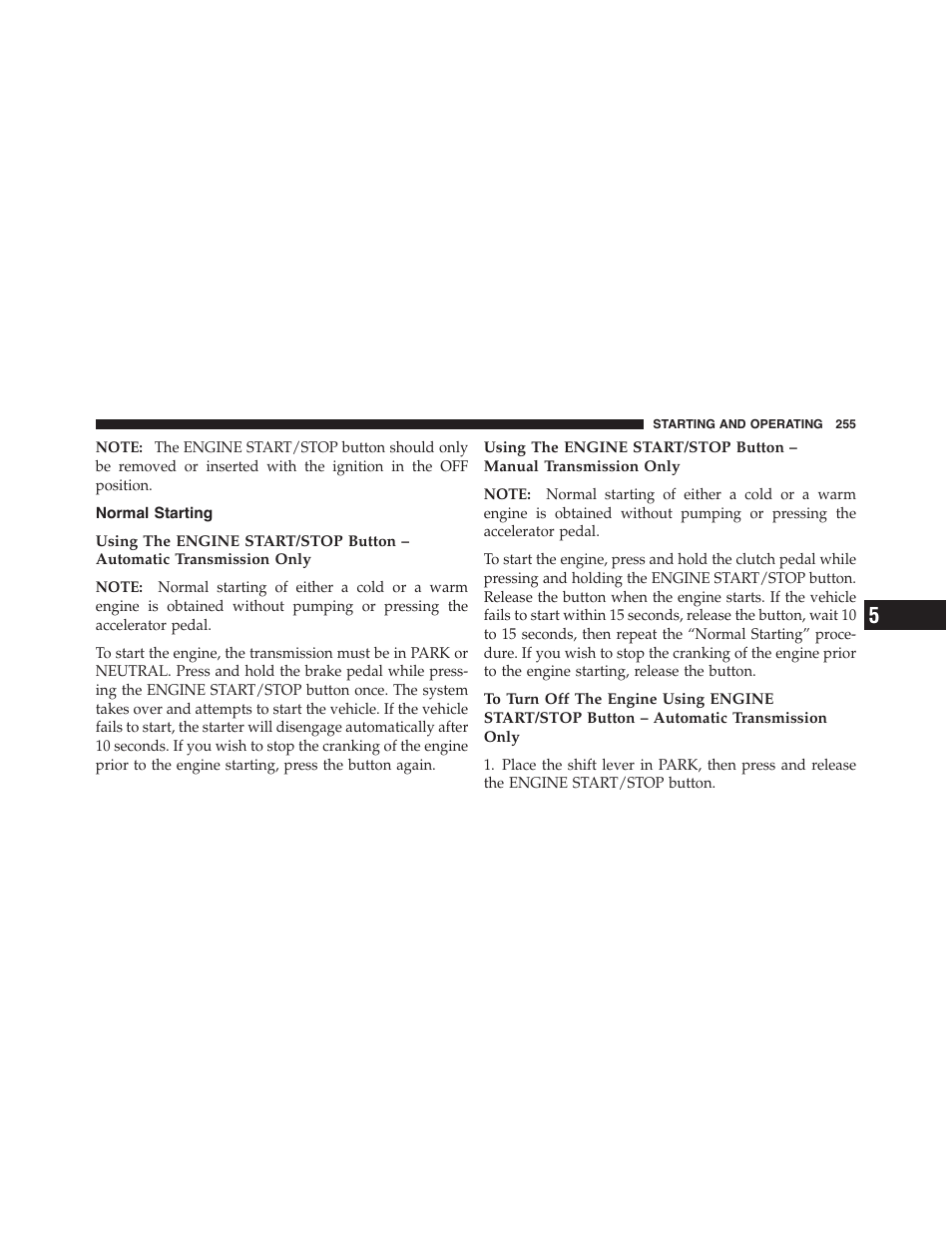 STARTING AND OPERATING 255

NOTE: The ENGINE START/STOP button should only be removed or inserted with the ignition in the OFF position.

Normal Starting

Using The ENGINE START/STOP Button – Automatic Transmission Only

NOTE: Normal starting of either a cold or a warm engine is obtained without pumping or pressing the accelerator pedal.

To start the engine, the transmission must be in PARK or NEUTRAL. Press and hold the brake pedal while pressing the ENGINE START/STOP button once. The system takes over and attempts to start the vehicle. If the vehicle fails to start, the starter will disengage automatically after 10 seconds. If you wish to stop the cranking of the engine prior to the engine starting, press the button again.

Using The ENGINE START/STOP Button – Manual Transmission Only

NOTE: Normal starting of either a cold or a warm engine is obtained without pumping or pressing the accelerator pedal.

To start the engine, press and hold the clutch pedal while pressing and holding the ENGINE START/STOP button. Release the button when the engine starts. If the vehicle fails to start within 15 seconds, release the button, wait 10 to 15 seconds, then repeat the “Normal Starting” procedure. If you wish to stop the cranking of the engine prior to the engine starting, release the button.

To Turn Off The Engine Using ENGINE START/STOP Button – Automatic Transmission Only

1. Place the shift lever in PARK, then press and release the ENGINE START/STOP button.

5